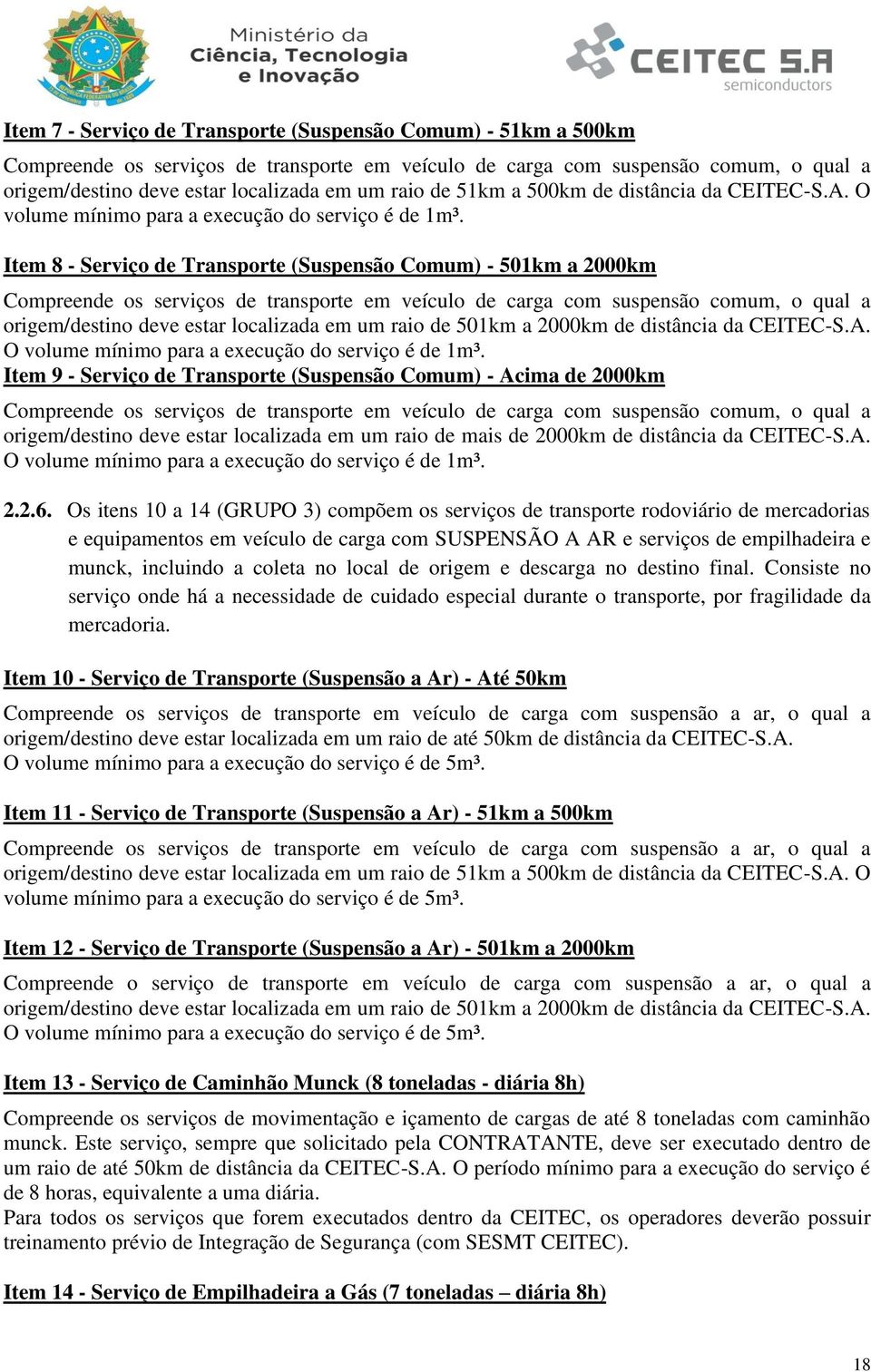 Ministério da Ciência, Tecnologia e Inovação

CEITEC S.A semiconductors

Item 7 - Serviço de Transporte (Suspensão Comum) - 51km a 500km

Compreende os serviços de transporte em veículo de carga com suspensão comum, o qual a origem/destino deve estar localizada em um raio de 51km a 500km de distância da CEITEC-S.A. O volume mínimo para a execução do serviço é de 1m³.

Item 8 - Serviço de Transporte (Suspensão Comum) - 501km a 2000km

Compreende os serviços de transporte em veículo de carga com suspensão comum, o qual a origem/destino deve estar localizada em um raio de 501km a 2000km de distância da CEITEC-S.A. O volume mínimo para a execução do serviço é de 1m³.

Item 9 - Serviço de Transporte (Suspensão Comum) - Acima de 2000km

Compreende os serviços de transporte em veículo de carga com suspensão comum, o qual a origem/destino deve estar localizada em um raio de mais de 2000km de distância da CEITEC-S.A. O volume mínimo para a execução do serviço é de 1m³.

2.2.6. Os itens 10 a 14 (GRUPO 3) compõem os serviços de transporte rodoviário de mercadorias e equipamentos em veículo de carga com SUSPENSÃO A AR e serviços de empilhadeira e munck, incluindo a coleta no local de origem e descarga no destino final. Consiste no serviço onde há a necessidade de cuidado especial durante o transporte, por fragilidade da mercadoria.

Item 10 - Serviço de Transporte (Suspensão a Ar) - Até 50km

Compreende os serviços de transporte em veículo de carga com suspensão a ar, o qual a origem/destino deve estar localizada em um raio de até 50km de distância da CEITEC-S.A. O volume mínimo para a execução do serviço é de 5m³.

Item 11 - Serviço de Transporte (Suspensão a Ar) - 51km a 500km

Compreende os serviços de transporte em veículo de carga com suspensão a ar, o qual a origem/destino deve estar localizada em um raio de 51km a 500km de distância da CEITEC-S.A. O volume mínimo para a execução do serviço é de 5m³.

Item 12 - Serviço de Transporte (Suspensão a Ar) - 501km a 2000km

Compreende o serviço de transporte em veículo de carga com suspensão a ar, o qual a origem/destino deve estar localizada em um raio de 501km a 2000km de distância da CEITEC-S.A. O volume mínimo para a execução do serviço é de 5m³.

Item 13 - Serviço de Caminhão Munck (8 toneladas - diária 8h)

Compreende os serviços de movimentação e içamento de cargas de até 8 toneladas com caminhão munck. Este serviço, sempre que solicitado pela CONTRATANTE, deve ser executado dentro de um raio de até 50km de distância da CEITEC-S.A. O período mínimo para a execução do serviço é de 8 horas, equivalente a uma diária.
Para todos os serviços que forem executados dentro da CEITEC, os operadores deverão possuir treinamento prévio de Integração de Segurança (com SESMT CEITEC).

Item 14 - Serviço de Empilhadeira a Gás (7 toneladas – diária 8h)

18